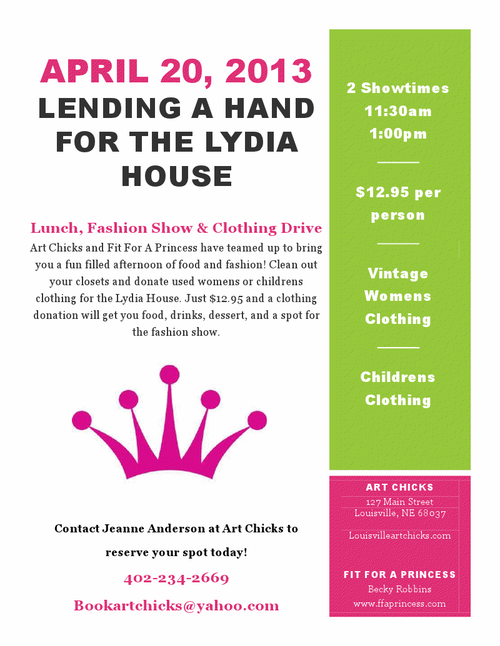 APRIL 20, 2013
LENDING A HAND FOR THE LYDIA HOUSE

Lunch, Fashion Show & Clothing Drive
Art Chicks and Fit For A Princess have teamed up to bring you a fun filled afternoon of food and fashion! Clean out your closets and donate used womens or childrens clothing for the Lydia House. Just $12.95 and a clothing donation will get you food, drinks, dessert, and a spot for the fashion show.

Contact Jeanne Anderson at Art Chicks to reserve your spot today!

402-234-2669

Bookartchicks@yahoo.com

2 Showtimes
11:30am
1:00pm

$12.95 per person

Vintage Womens Clothing

Childrens Clothing

ART CHICKS
127 Main Street
Louisville, NE 68037

Louisvilleartchicks.com

FIT FOR A PRINCESS
Becky Robbins
www.ffaprincess.com